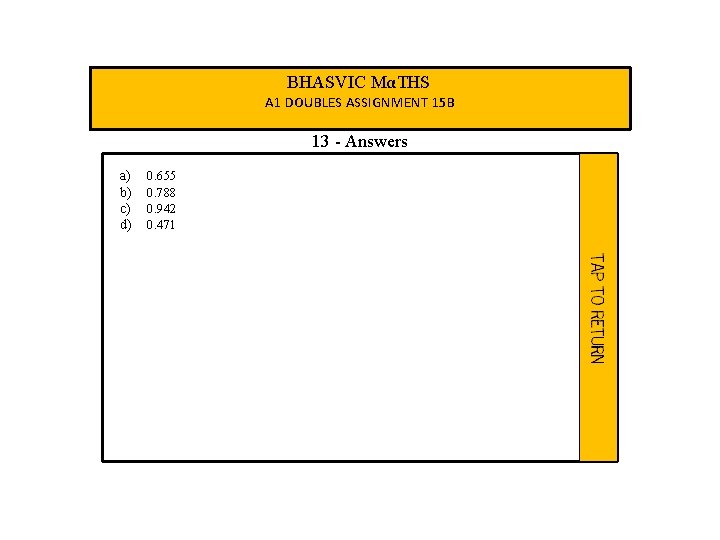 BHASVIC MαTHS
A1 DOUBLES ASSIGNMENT 15B

13 - Answers

a) 0.655
b) 0.788
c) 0.942
d) 0.471

TAP TO RETURN